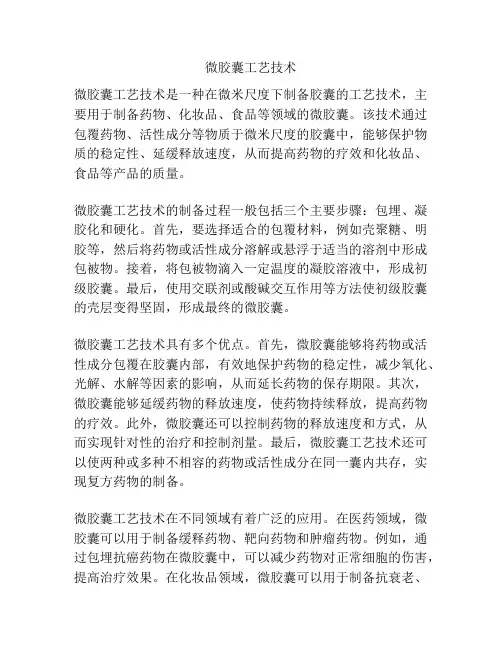 微胶囊工艺技术

微胶囊工艺技术是一种在微米尺度下制备胶囊的工艺技术，主要用于制备药物、化妆品、食品等领域的微胶囊。该技术通过包覆药物、活性成分等物质于微米尺度的胶囊中，能够保护物质的稳定性、延缓释放速度，从而提高药物的疗效和化妆品、食品等产品的质量。

微胶囊工艺技术的制备过程一般包括三个主要步骤：包埋、凝胶化和硬化。首先，要选择适合的包覆材料，例如壳聚糖、明胶等，然后将药物或活性成分溶解或悬浮于适当的溶剂中形成包被物。接着，将包被物滴入一定温度的凝胶溶液中，形成初级胶囊。最后，使用交联剂或酸碱交互作用等方法使初级胶囊的壳层变得坚固，形成最终的微胶囊。

微胶囊工艺技术具有多个优点。首先，微胶囊能够将药物或活性成分包覆在胶囊内部，有效地保护药物的稳定性，减少氧化、光解、水解等因素的影响，从而延长药物的保存期限。其次，微胶囊能够延缓药物的释放速度，使药物持续释放，提高药物的疗效。此外，微胶囊还可以控制药物的释放速度和方式，从而实现针对性的治疗和控制剂量。最后，微胶囊工艺技术还可以使两种或多种不相容的药物或活性成分在同一囊内共存，实现复方药物的制备。

微胶囊工艺技术在不同领域有着广泛的应用。在医药领域，微胶囊可以用于制备缓释药物、靶向药物和肿瘤药物。例如，通过包埋抗癌药物在微胶囊中，可以减少药物对正常细胞的伤害，提高治疗效果。在化妆品领域，微胶囊可以用于制备抗衰老、